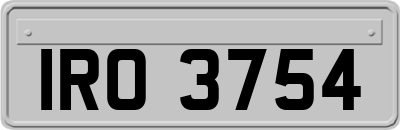 IRO 3754